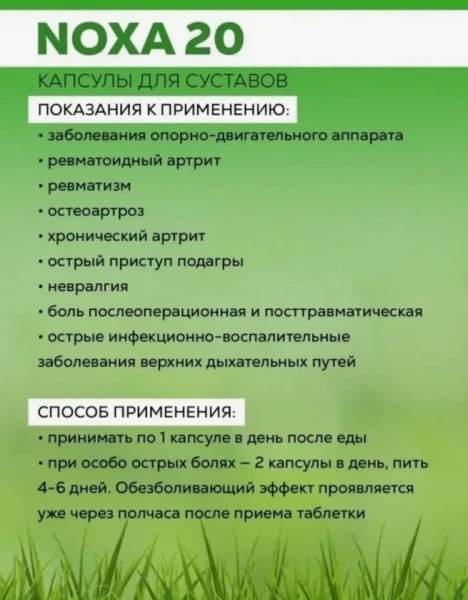 NOXA 20

КАПСУЛЫ ДЛЯ СУСТАВОВ

ПОКАЗАНИЯ К ПРИМЕНЕНИЮ:

• заболевания опорно-двигательного аппарата
• ревматоидный артрит
• ревматизм
• остеоартроз
• хронический артрит
• острый приступ подагры
• невралгия
• боль послеоперационная и посттравматическая
• острые инфекционно-воспалительные заболевания верхних дыхательных путей

СПОСОБ ПРИМЕНЕНИЯ:

• принимать по 1 капсуле в день после еды
• при особо острых болях – 2 капсулы в день, пить 4-6 дней. Обезболивающий эффект проявляется уже через полчаса после приема таблетки